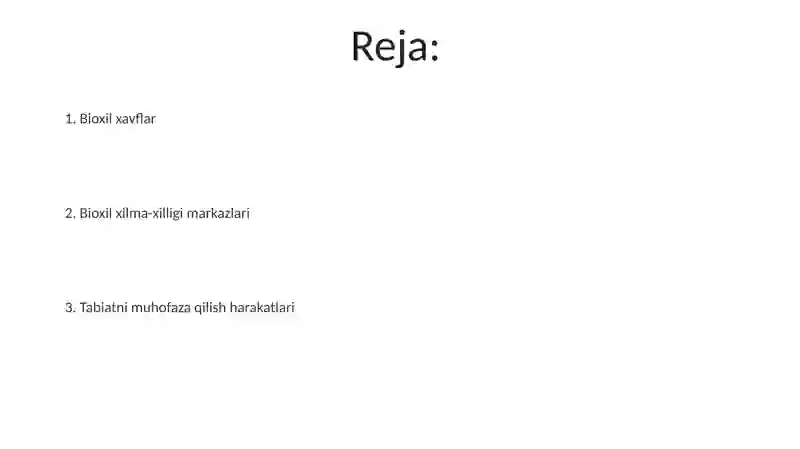 Reja:

1. Bioxil xavflar

2. Bioxil xilma-xilligi markazlari

3. Tabiatni muhofaza qilish harakatlari